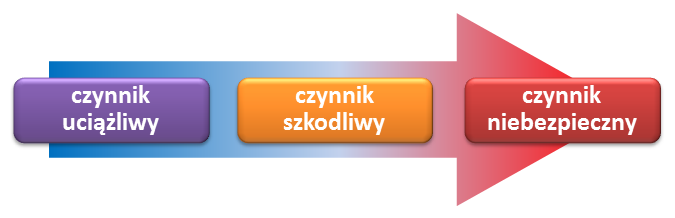 czynnik uciążliwy

czynnik szkodliwy

czynnik niebezpieczny